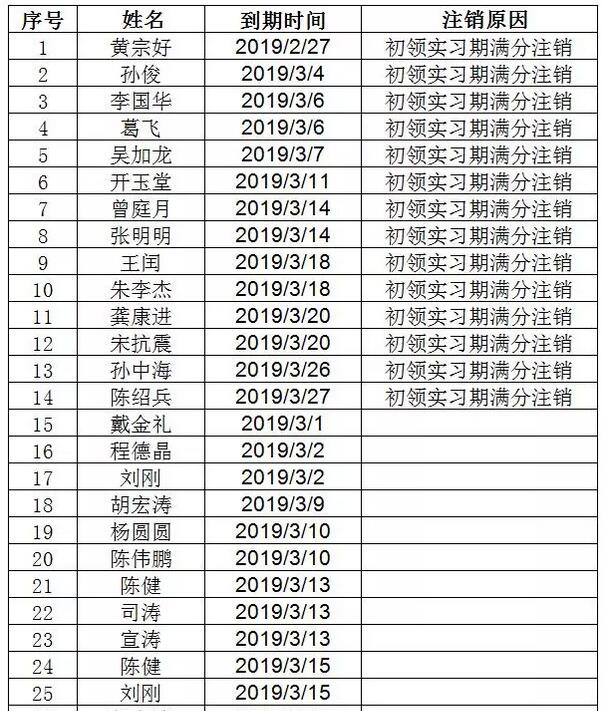 | 序号 | 姓名 | 到期时间 | 注销原因 |
|---|---|---|---|
| 1 | 黄宗好 | 2019/2/27 | 初领实习期满分注销 |
| 2 | 孙俊 | 2019/3/4 | 初领实习期满分注销 |
| 3 | 李国华 | 2019/3/6 | 初领实习期满分注销 |
| 4 | 葛飞 | 2019/3/6 | 初领实习期满分注销 |
| 5 | 吴加龙 | 2019/3/7 | 初领实习期满分注销 |
| 6 | 开玉堂 | 2019/3/11 | 初领实习期满分注销 |
| 7 | 曾庭月 | 2019/3/14 | 初领实习期满分注销 |
| 8 | 张明明 | 2019/3/14 | 初领实习期满分注销 |
| 9 | 王闰 | 2019/3/18 | 初领实习期满分注销 |
| 10 | 朱李杰 | 2019/3/18 | 初领实习期满分注销 |
| 11 | 龚康进 | 2019/3/20 | 初领实习期满分注销 |
| 12 | 宋抗震 | 2019/3/20 | 初领实习期满分注销 |
| 13 | 孙中海 | 2019/3/26 | 初领实习期满分注销 |
| 14 | 陈绍兵 | 2019/3/27 | 初领实习期满分注销 |
| 15 | 戴金礼 | 2019/3/1 | |
| 16 | 程德晶 | 2019/3/2 | |
| 17 | 刘刚 | 2019/3/2 | |
| 18 | 胡宏涛 | 2019/3/9 | |
| 19 | 杨圆圆 | 2019/3/10 | |
| 20 | 陈伟鹏 | 2019/3/10 | |
| 21 | 陈健 | 2019/3/13 | |
| 22 | 司涛 | 2019/3/13 | |
| 23 | 宣涛 | 2019/3/13 | |
| 24 | 陈健 | 2019/3/15 | |
| 25 | 刘刚 | 2019/3/15 | |